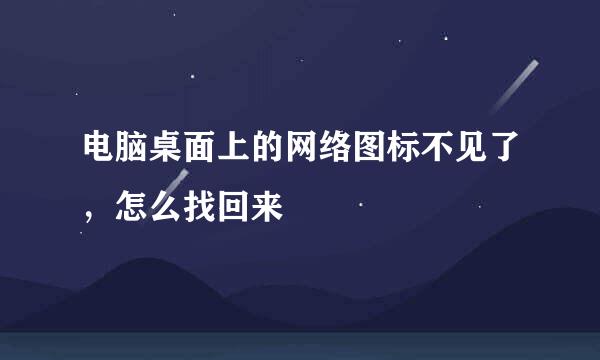 电脑桌面上的网络图标不见了，怎么找回来